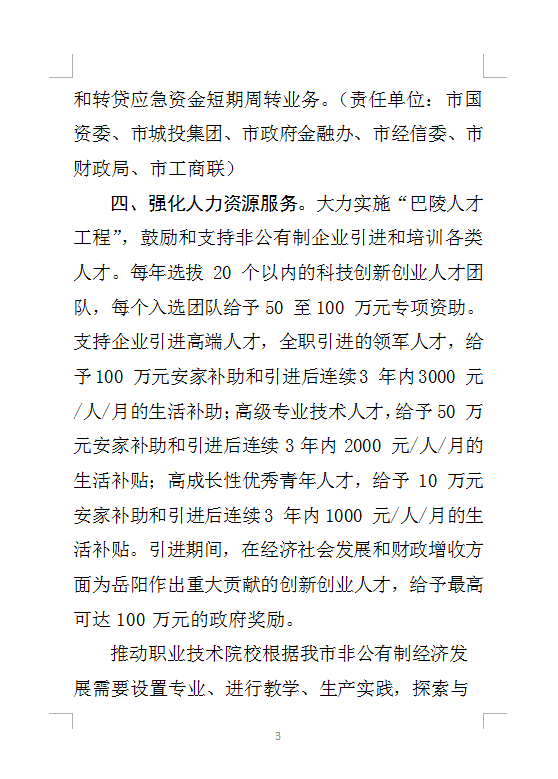 和转贷应急资金短期周转业务。（责任单位：市国资委、市城投集团、市政府金融办、市经信委、市财政局、市工商联）

四、强化人力资源服务。大力实施“巴陵人才工程”，鼓励和支持非公有制企业引进和培训各类人才。每年选拔 20 个以内的科技创新创业人才团队，每个入选团队给予 50 至 100 万元专项资助。支持企业引进高端人才，全职引进的领军人才，给予 100 万元安家补助和引进后连续 3 年内 3000 元/人/月的生活补助；高级专业技术人才，给予 50 万元安家补助和引进后连续 3 年内 2000 元/人/月的生活补贴；高成长性优秀青年人才，给予 10 万元安家补助和引进后连续 3 年内 1000 元/人/月的生活补贴。引进期间，在经济社会发展和财政增收方面为岳阳作出重大贡献的创新创业人才，给予最高可达 100 万元的政府奖励。

推动职业技术院校根据我市非公有制经济发展需要设置专业、进行教学、生产实践，探索与

3